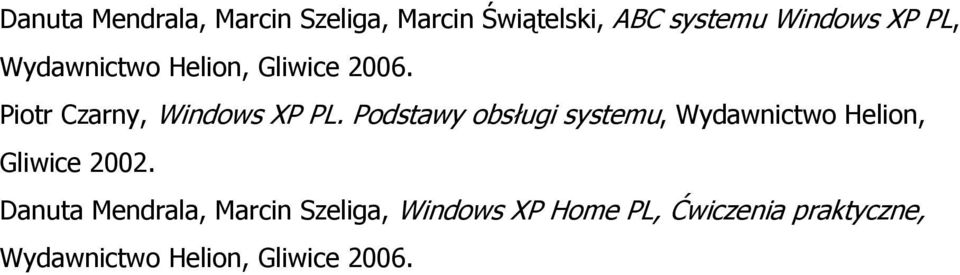 Danuta Mendrala, Marcin Szeliga, Marcin Świątelski, ABC systemu Windows XP PL, Wydawnictwo Helion, Gliwice 2006.

Piotr Czarny, Windows XP PL. Podstawy obsługi systemu, Wydawnictwo Helion, Gliwice 2002.

Danuta Mendrala, Marcin Szeliga, Windows XP Home PL, Ćwiczenia praktyczne, Wydawnictwo Helion, Gliwice 2006.